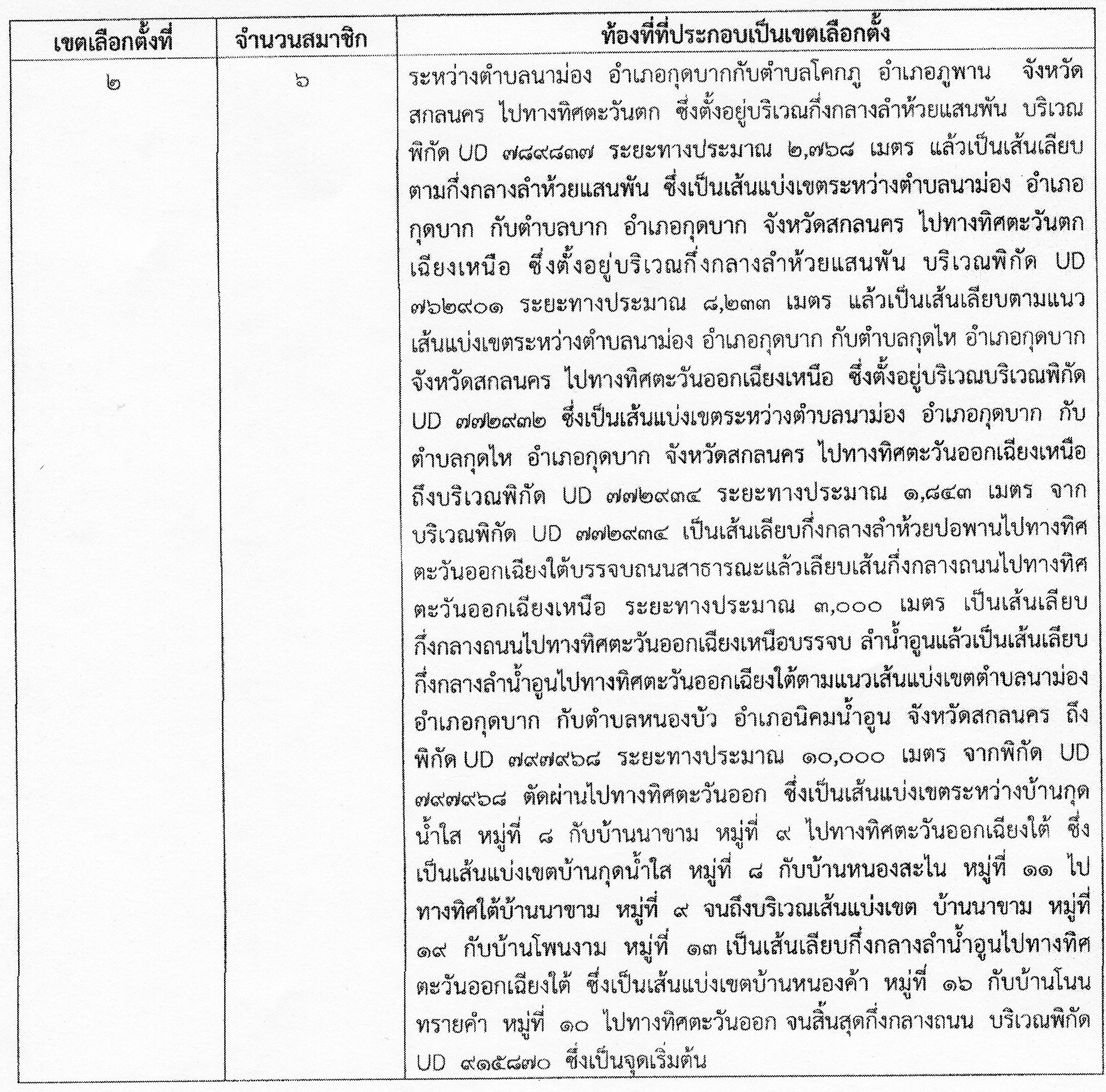 | เขตเลือกตั้งที่ | จำนวนสมาชิก | ท้องที่ที่ประกอบเป็นเขตเลือกตั้ง |
|---|---|---|
| ๒ | ๖ | ระหว่างตำบลนาม่อง อำเภอกุดบากกับตำบลโคกภู อำเภอภูพาน จังหวัดสกลนคร ไปทางทิศตะวันตก ซึ่งตั้งอยู่บริเวณกึ่งกลางลำห้วยแสนพัน บริเวณพิกัด UD ๗๘๙๘๓๗ ระยะทางประมาณ ๒,๗๖๘ เมตร แล้วเป็นเส้นเลียบตามกึ่งกลางลำห้วยแสนพัน ซึ่งเป็นเส้นแบ่งเขตระหว่างตำบลนาม่อง อำเภอกุดบาก กับตำบลบาก อำเภอกุดบาก จังหวัดสกลนคร ไปทางทิศตะวันตกเฉียงเหนือ ซึ่งตั้งอยู่บริเวณกึ่งกลางลำห้วยแสนพัน บริเวณพิกัด UD ๗๖๒๙๐๑ ระยะทางประมาณ ๘,๒๓๓ เมตร แล้วเป็นเส้นเลียบตามแนวเส้นแบ่งเขตระหว่างตำบลนาม่อง อำเภอกุดบาก กับตำบลกุดไห อำเภอกุดบาก จังหวัดสกลนคร ไปทางทิศตะวันออกเฉียงเหนือ ซึ่งตั้งอยู่บริเวณบริเวณพิกัด UD ๗๗๒๙๓๒ ซึ่งเป็นเส้นแบ่งเขตระหว่างตำบลนาม่อง อำเภอกุดบาก กับตำบลกุดไห อำเภอกุดบาก จังหวัดสกลนคร ไปทางทิศตะวันออกเฉียงเหนือถึงบริเวณพิกัด UD ๗๗๒๙๓๔ ระยะทางประมาณ ๑,๘๔๓ เมตร จากบริเวณพิกัด UD ๗๗๒๙๓๔ เป็นเส้นเลียบกึ่งกลางลำห้วยปอพานไปทางทิศตะวันออกเฉียงใต้บรรจบถนนสาธารณะแล้วเลียบเส้นกึ่งกลางถนนไปทางทิศตะวันออกเฉียงเหนือ ระยะทางประมาณ ๓,๐๐๐ เมตร เป็นเส้นเลียบกึ่งกลางถนนไปทางทิศตะวันออกเฉียงเหนือบรรจบ ลำน้ำอูนแล้วเป็นเส้นเลียบกึ่งกลางลำน้ำอูนไปทางทิศตะวันออกเฉียงใต้ตามแนวเส้นแบ่งเขตตำบลนาม่อง อำเภอกุดบาก กับตำบลหนองบัว อำเภอนิคมน้ำอูน จังหวัดสกลนคร ถึงพิกัด UD ๗๙๗๙๖๘ ระยะทางประมาณ ๑๐,๐๐๐ เมตร จากพิกัด UD ๗๙๗๙๖๘ ตัดผ่านไปทางทิศตะวันออก ซึ่งเป็นเส้นแบ่งเขตระหว่างบ้านกุดน้ำใส หมู่ที่ ๘ กับบ้านนาขาม หมู่ที่ ๙ ไปทางทิศตะวันออกเฉียงใต้ ซึ่งเป็นเส้นแบ่งเขตบ้านกุดน้ำใส หมู่ที่ ๘ กับบ้านหนองสะไน หมู่ที่ ๑๑ ไปทางทิศใต้บ้านนาขาม หมู่ที่ ๙ จนถึงบริเวณเส้นแบ่งเขต บ้านนาขาม หมู่ที่ ๑๙ กับบ้านโพนงาม หมู่ที่ ๑๓ เป็นเส้นเลียบกึ่งกลางลำน้ำอูนไปทางทิศตะวันออกเฉียงใต้ ซึ่งเป็นเส้นแบ่งเขตบ้านหนองค้า หมู่ที่ ๑๖ กับบ้านโนนทรายคำ หมู่ที่ ๑๐ ไปทางทิศตะวันออก จนสิ้นสุดกึ่งกลางถนน บริเวณพิกัด UD ๙๑๕๘๗๐ ซึ่งเป็นจุดเริ่มต้น |